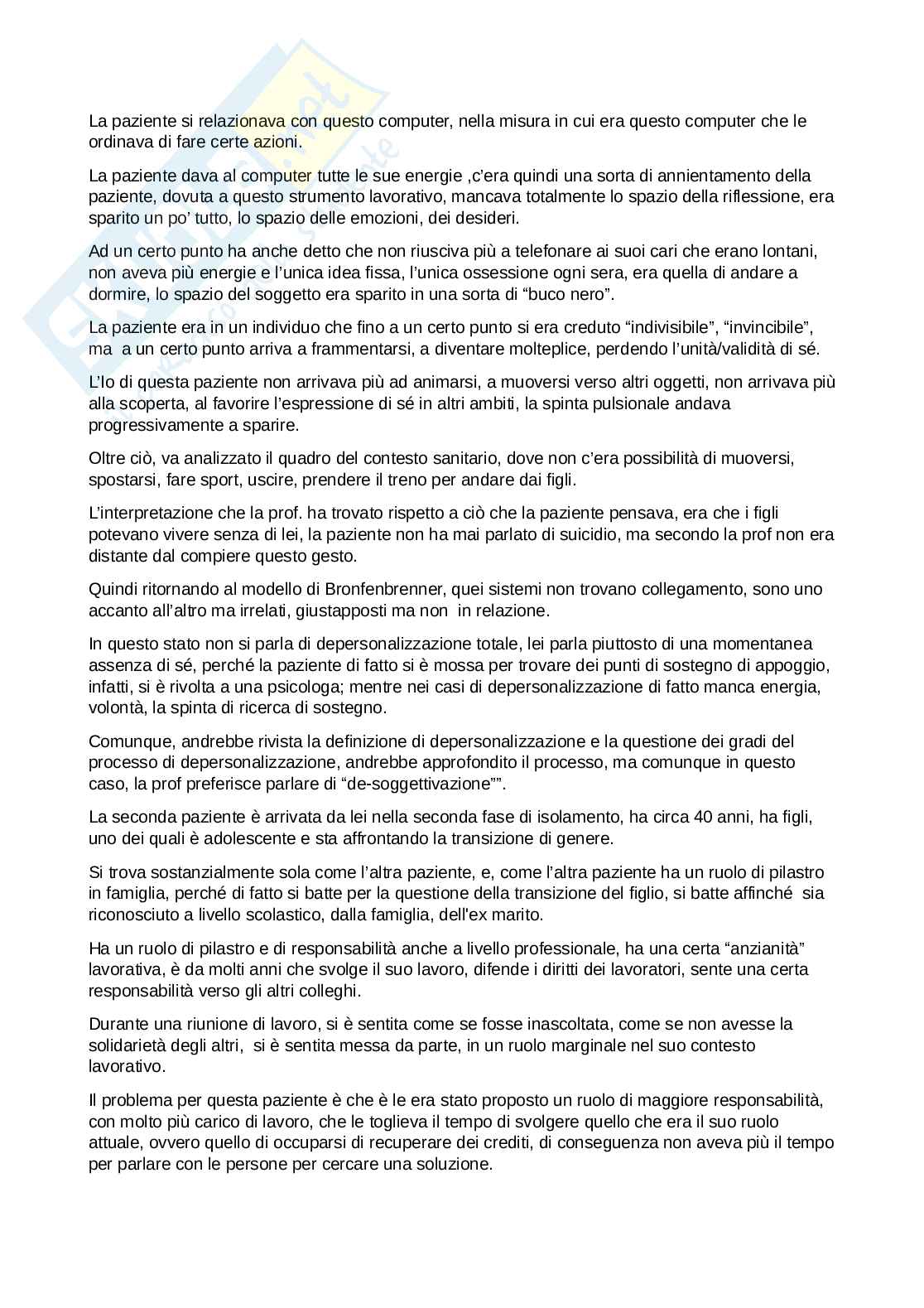 La paziente si relazionava con questo computer, nella misura in cui era questo computer che le ordinava di fare certe azioni.

La paziente dava al computer tutte le sue energie ,c'era quindi una sorta di annientamento della paziente, dovuta a questo strumento lavorativo, mancava totalmente lo spazio della riflessione, era sparito un po' tutto, lo spazio delle emozioni, dei desideri.

Ad un certo punto ha anche detto che non riusciva più a telefonare ai suoi cari che erano lontani, non aveva più energie e l'unica idea fissa, l'unica ossessione ogni sera, era quella di andare a dormire, lo spazio del soggetto era sparito in una sorta di "buco nero".

La paziente era in un individuo che fino a un certo punto si era creduto "indivisibile", "invincibile", ma a un certo punto arriva a frammentarsi, a diventare molteplice, perdendo l'unità/validità di sé.

L'Io di questa paziente non arrivava più ad animarsi, a muoversi verso altri oggetti, non arrivava più alla scoperta, al favorire l'espressione di sé in altri ambiti, la spinta pulsionale andava progressivamente a sparire.

Oltre ciò, va analizzato il quadro del contesto sanitario, dove non c'era possibilità di muoversi, spostarsi, fare sport, uscire, prendere il treno per andare dai figli.

L'interpretazione che la prof. ha trovato rispetto a ciò che la paziente pensava, era che i figli potevano vivere senza di lei, la paziente non ha mai parlato di suicidio, ma secondo la prof non era distante dal compiere questo gesto.

Quindi ritornando al modello di Bronfenbrenner, quei sistemi non trovano collegamento, sono uno accanto all'altro ma irrelati, giustapposti ma non in relazione.

In questo stato non si parla di depersonalizzazione totale, lei parla piuttosto di una momentanea assenza di sé, perché la paziente di fatto si è mossa per trovare dei punti di sostegno di appoggio, infatti, si è rivolta a una psicologa; mentre nei casi di depersonalizzazione di fatto manca energia, volontà, la spinta di ricerca di sostegno.

Comunque, andrebbe rivista la definizione di depersonalizzazione e la questione dei gradi del processo di depersonalizzazione, andrebbe approfondito il processo, ma comunque in questo caso, la prof preferisce parlare di "de-soggettivazione"".

La seconda paziente è arrivata da lei nella seconda fase di isolamento, ha circa 40 anni, ha figli, uno dei quali è adolescente e sta affrontando la transizione di genere.

Si trova sostanzialmente sola come l'altra paziente, e, come l'altra paziente ha un ruolo di pilastro in famiglia, perché di fatto si batte per la questione della transizione del figlio, si batte affinché sia riconosciuto a livello scolastico, dalla famiglia, dell'ex marito.

Ha un ruolo di pilastro e di responsabilità anche a livello professionale, ha una certa "anzianità" lavorativa, è da molti anni che svolge il suo lavoro, difende i diritti dei lavoratori, sente una certa responsabilità verso gli altri colleghi.

Durante una riunione di lavoro, si è sentita come se fosse inascoltata, come se non avesse la solidarietà degli altri, si è sentita messa da parte, in un ruolo marginale nel suo contesto lavorativo.

Il problema per questa paziente è che è le era stato proposto un ruolo di maggiore responsabilità, con molto più carico di lavoro, che le toglieva il tempo di svolgere quello che era il suo ruolo attuale, ovvero quello di occuparsi di recuperare dei crediti, di conseguenza non aveva più il tempo per parlare con le persone per cercare una soluzione.